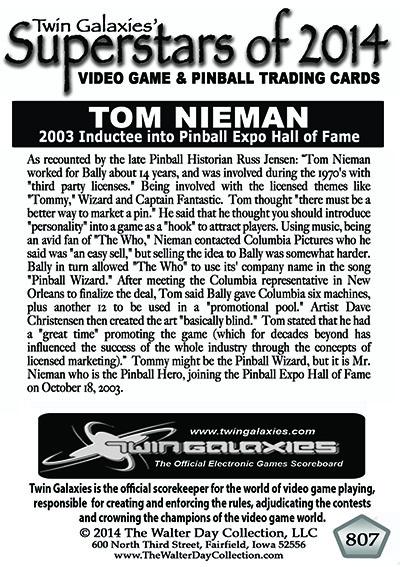 Twin Galaxies'
Superstars of 2014
VIDEO GAME & PINBALL TRADING CARDS

TOM NIEMAN
2003 Inductee into Pinball Expo Hall of Fame

As recounted by the late Pinball Historian Russ Jensen: "Tom Nieman worked for Bally about 14 years, and was involved during the 1970's with "third party licenses." Being involved with the licensed themes like "Tommy," Wizard and Captain Fantastic. Tom thought "there must be a better way to market a pin." He said that he thought you should introduce "personality" into a game as a "hook" to attract players. Using music, being an avid fan of "The Who," Nieman contacted Columbia Pictures who he said was "an easy sell," but selling the idea to Bally was somewhat harder. Bally in turn allowed "The Who" to use its' company name in the song "Pinball Wizard." After meeting the Columbia representative in New Orleans to finalize the deal, Tom said Bally gave Columbia six machines, plus another 12 to be used in a "promotional pool." Artist Dave Christensen then created the art "basically blind." Tom stated that he had a "great time" promoting the game (which for decades beyond has influenced the success of the whole industry through the concepts of licensed marketing)." Tommy might be the Pinball Wizard, but it is Mr. Nieman who is the Pinball Hero, joining the Pinball Expo Hall of Fame on October 18, 2003.

www.twingalaxies.com
TWIN GALAXIES
The Official Electronic Games Scoreboard

Twin Galaxies is the official scorekeeper for the world of video game playing, responsible for creating and enforcing the rules, adjudicating the contests and crowning the champions of the video game world.
© 2014 The Walter Day Collection, LLC
600 North Third Street, Fairfield, Iowa 52556
www.TheWalterDayCollection.com

807